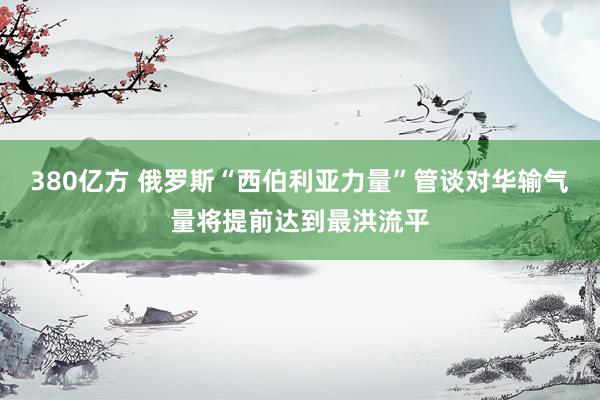 380亿方 俄罗斯“西伯利亚力量”管谈对华输气量将提前达到最洪流平